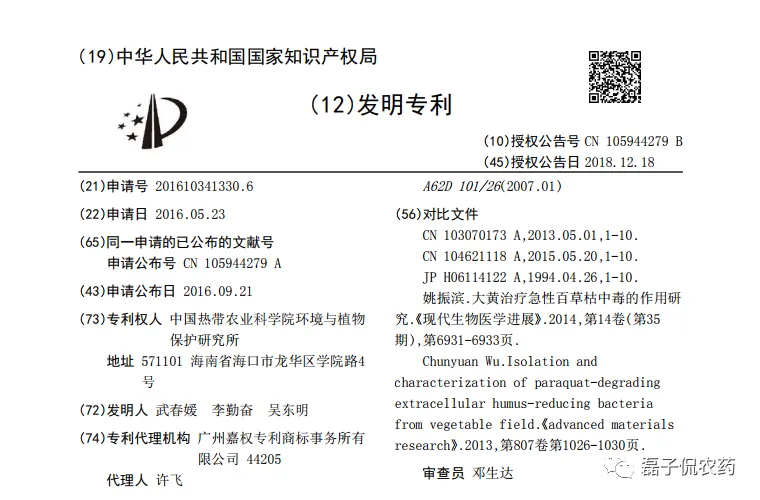 (19)中华人民共和国国家知识产权局

(12)发明专利

(10)授权公告号 CN 105944279 B
(45)授权公告日 2018.12.18

(21)申请号 201610341330.6

(22)申请日 2016.05.23

(65)同一申请的已公布的文献号
申请公布号 CN 105944279 A

(43)申请公布日 2016.09.21

(73)专利权人 中国热带农业科学院环境与植物保护研究所
地址 571101 海南省海口市龙华区学院路4号

(72)发明人 武春媛 李勤奋 吴东明

(74)专利代理机构 广州嘉权专利商标事务所有限公司 44205
代理人 许飞

A62D 101/26(2007.01)

(56)对比文件
CN 103070173 A,2013.05.01,1-10.
CN 104621118 A,2015.05.20,1-10.
JP H06114122 A,1994.04.26,1-10.
姚振滨.大黄治疗急性百草枯中毒的作用研究.《现代生物医学进展》.2014,第14卷(第35期),第6931-6933页.
Chunyuan Wu.Isolation and characterization of paraquat-degrading extracellular humus-reducing bacteria from vegetable field.《advanced materials research》.2013,第807卷第1026-1030页.

审查员 邓生达

磊子侃农药